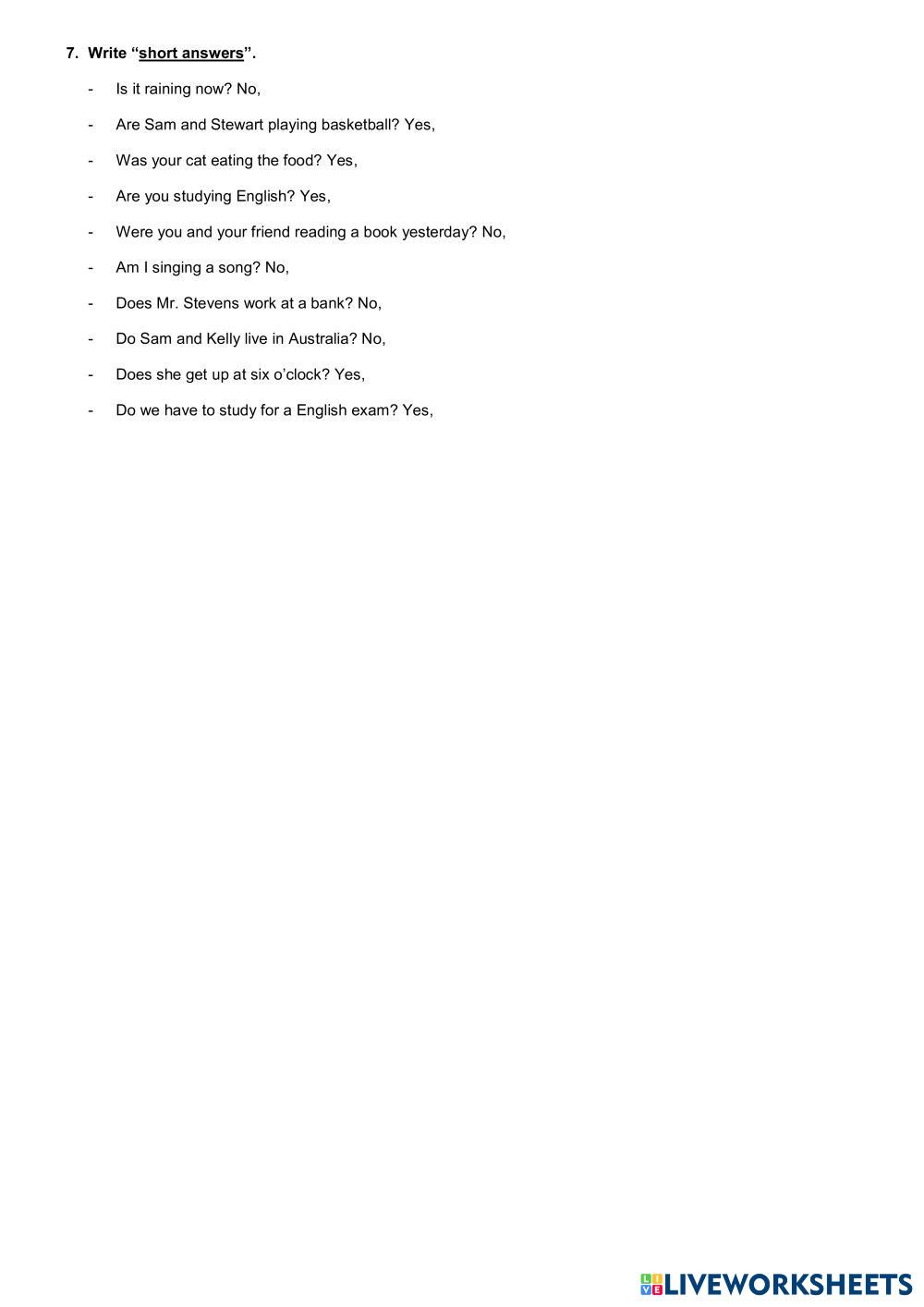 7. Write “short answers”.

- Is it raining now? No,

- Are Sam and Stewart playing basketball? Yes,

- Was your cat eating the food? Yes,

- Are you studying English? Yes,

- Were you and your friend reading a book yesterday? No,

- Am I singing a song? No,

- Does Mr. Stevens work at a bank? No,

- Do Sam and Kelly live in Australia? No,

- Does she get up at six o’clock? Yes,

- Do we have to study for a English exam? Yes,

LIVEWORKSHEETS